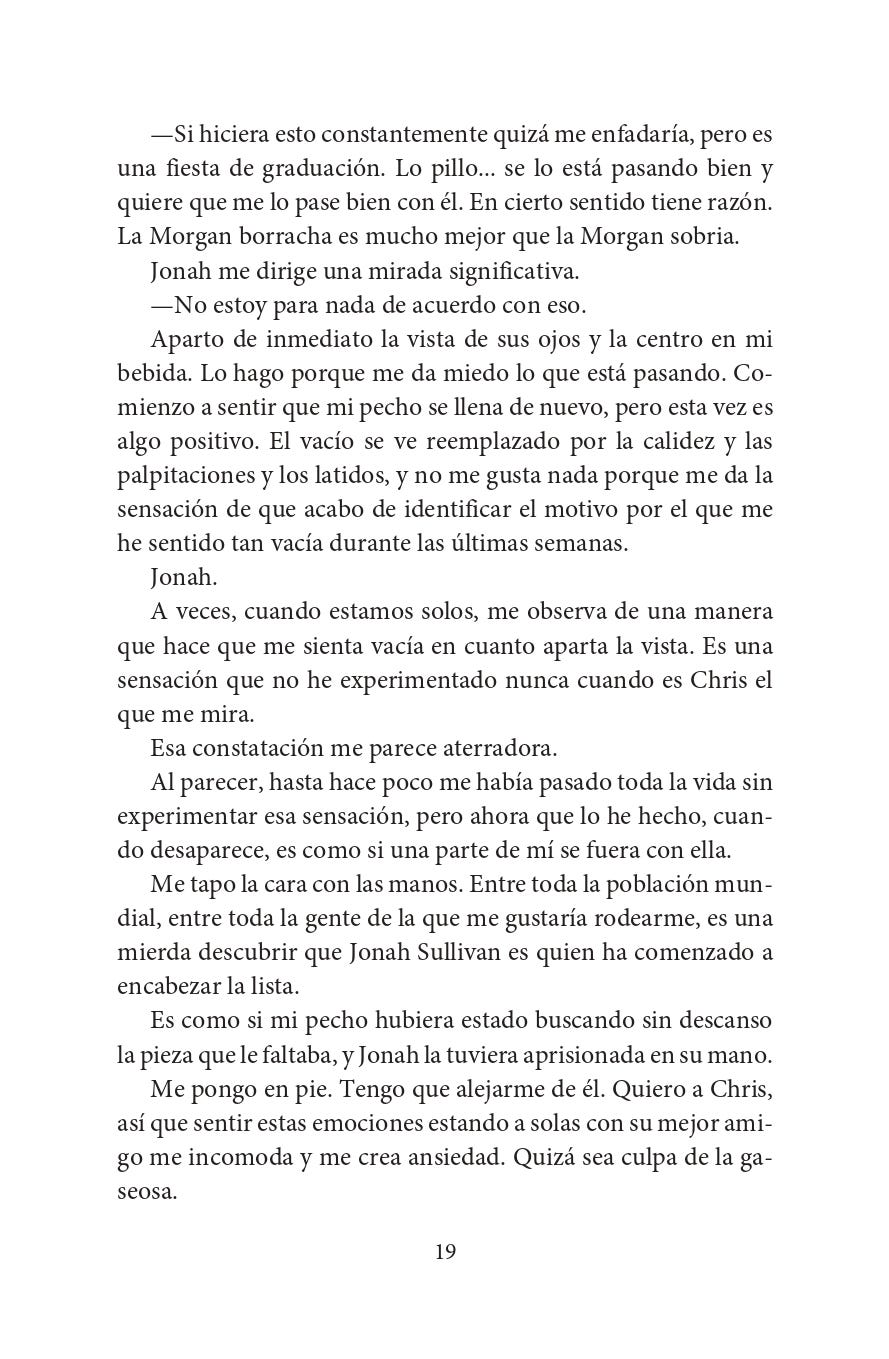 —Si hiciera esto constantemente quizá me enfadaría, pero es una fiesta de graduación. Lo pillo... se lo está pasando bien y quiere que me lo pase bien con él. En cierto sentido tiene razón. La Morgan borracha es mucho mejor que la Morgan sobria.

Jonah me dirige una mirada significativa.

—No estoy para nada de acuerdo con eso.

Aparto de inmediato la vista de sus ojos y la centro en mi bebida. Lo hago porque me da miedo lo que está pasando. Comienzo a sentir que mi pecho se llena de nuevo, pero esta vez es algo positivo. El vacío se ve reemplazado por la calidez y las palpitaciones y los latidos, y no me gusta nada porque me da la sensación de que acabo de identificar el motivo por el que me he sentido tan vacía durante las últimas semanas.

Jonah.

A veces, cuando estamos solos, me observa de una manera que hace que me sienta vacía en cuanto aparta la vista. Es una sensación que no he experimentado nunca cuando es Chris el que me mira.

Esa constatación me parece aterradora.

Al parecer, hasta hace poco me había pasado toda la vida sin experimentar esa sensación, pero ahora que lo he hecho, cuando desaparece, es como si una parte de mí se fuera con ella.

Me tapo la cara con las manos. Entre toda la población mundial, entre toda la gente de la que me gustaría rodearme, es una mierda descubrir que Jonah Sullivan es quien ha comenzado a encabezar la lista.

Es como si mi pecho hubiera estado buscando sin descanso la pieza que le faltaba, y Jonah la tuviera aprisionada en su mano.

Me pongo en pie. Tengo que alejarme de él. Quiero a Chris, así que sentir estas emociones estando a solas con su mejor amigo me incomoda y me crea ansiedad. Quizá sea culpa de la gaseosa.

19